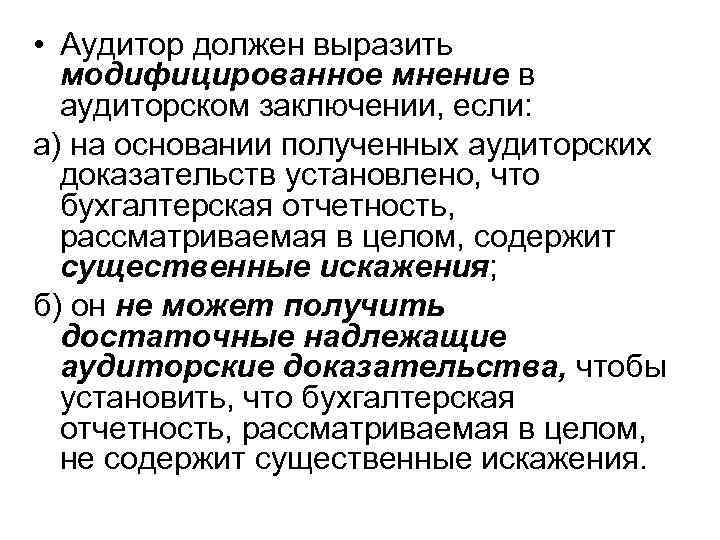 • Аудитор должен выразить модифицированное мнение в аудиторском заключении, если:

а) на основании полученных аудиторских доказательств установлено, что бухгалтерская отчетность, рассматриваемая в целом, содержит существенные искажения;

б) он не может получить достаточные надлежащие аудиторские доказательства, чтобы установить, что бухгалтерская отчетность, рассматриваемая в целом, не содержит существенные искажения.